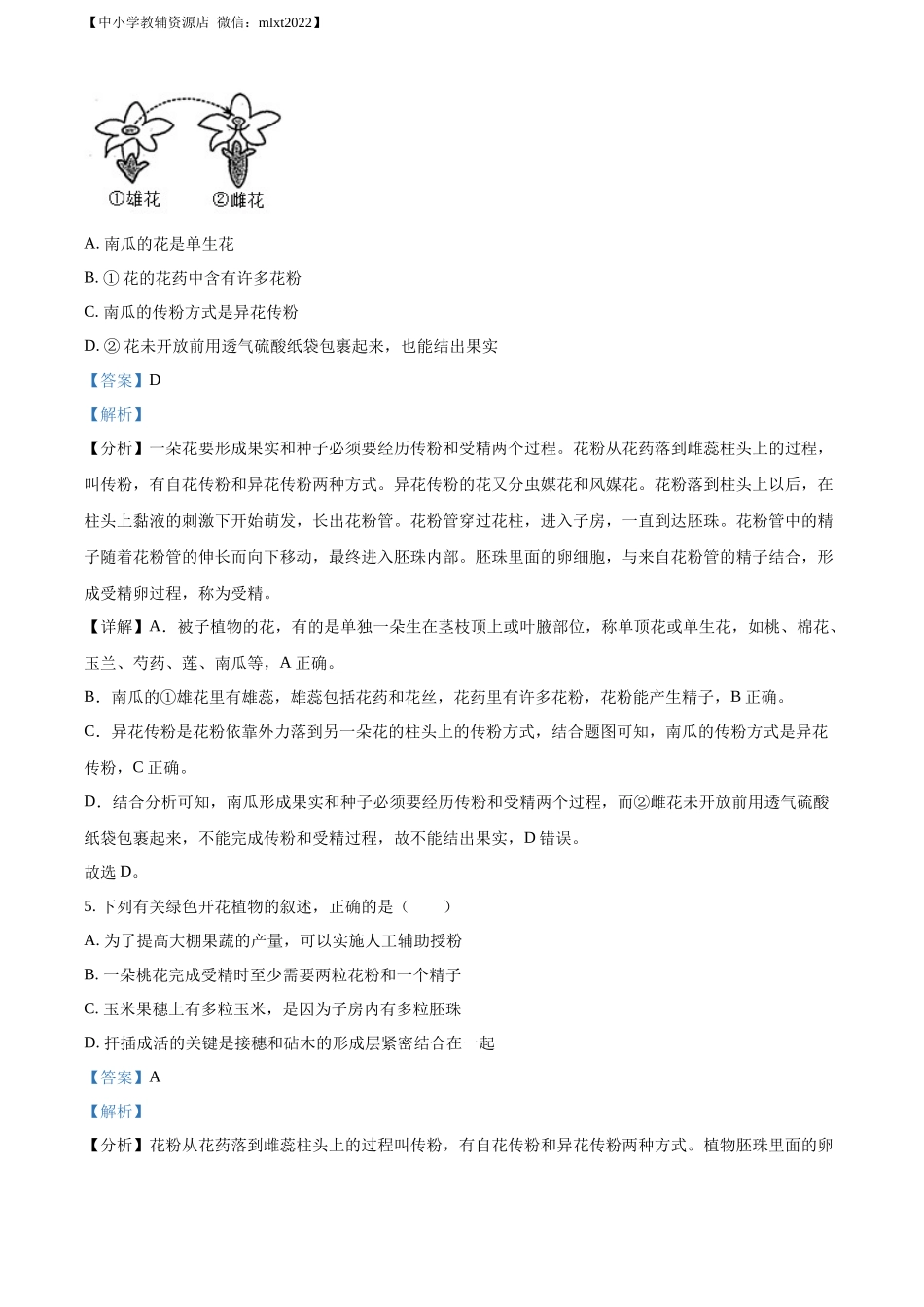 【中小学教辅资源店 微信：mlxt2022】

①雄花 ②雌花

A. 南瓜的花是单生花

B. ① 花的花药中含有许多花粉

C. 南瓜的传粉方式是异花传粉

D. ② 花未开放前用透气硫酸纸袋包裹起来，也能结出果实

【答案】D

【解析】

【分析】一朵花要形成果实和种子必须要经历传粉和受精两个过程。花粉从花药落到雌蕊柱头上的过程，叫传粉，有自花传粉和异花传粉两种方式。异花传粉的花又分虫媒花和风媒花。花粉落到柱头上以后，在柱头上黏液的刺激下开始萌发，长出花粉管。花粉管穿过花柱，进入子房，一直到达胚珠。花粉管中的精子随着花粉管的伸长而向下移动，最终进入胚珠内部。胚珠里面的卵细胞，与来自花粉管的精子结合，形成受精卵过程，称为受精。

【详解】A．被子植物的花，有的是单独一朵生在茎枝顶上或叶腋部位，称单顶花或单生花，如桃、棉花、玉兰、芍药、莲、南瓜等，A 正确。

B．南瓜的①雄花里有雄蕊，雄蕊包括花药和花丝，花药里有许多花粉，花粉能产生精子，B 正确。

C．异花传粉是花粉依靠外力落到另一朵花的柱头上的传粉方式，结合题图可知，南瓜的传粉方式是异花传粉，C 正确。

D．结合分析可知，南瓜形成果实和种子必须要经历传粉和受精两个过程，而②雌花未开放前用透气硫酸纸袋包裹起来，不能完成传粉和受精过程，故不能结出果实，D 错误。

故选 D。

5. 下列有关绿色开花植物的叙述，正确的是（　　）

A. 为了提高大棚果蔬的产量，可以实施人工辅助授粉

B. 一朵桃花完成受精时至少需要两粒花粉和一个精子

C. 玉米果穗上有多粒玉米，是因为子房内有多粒胚珠

D. 扦插成活的关键是接穗和砧木的形成层紧密结合在一起

【答案】A

【解析】

【分析】花粉从花药落到雌蕊柱头上的过程叫传粉，有自花传粉和异花传粉两种方式。植物胚珠里面的卵